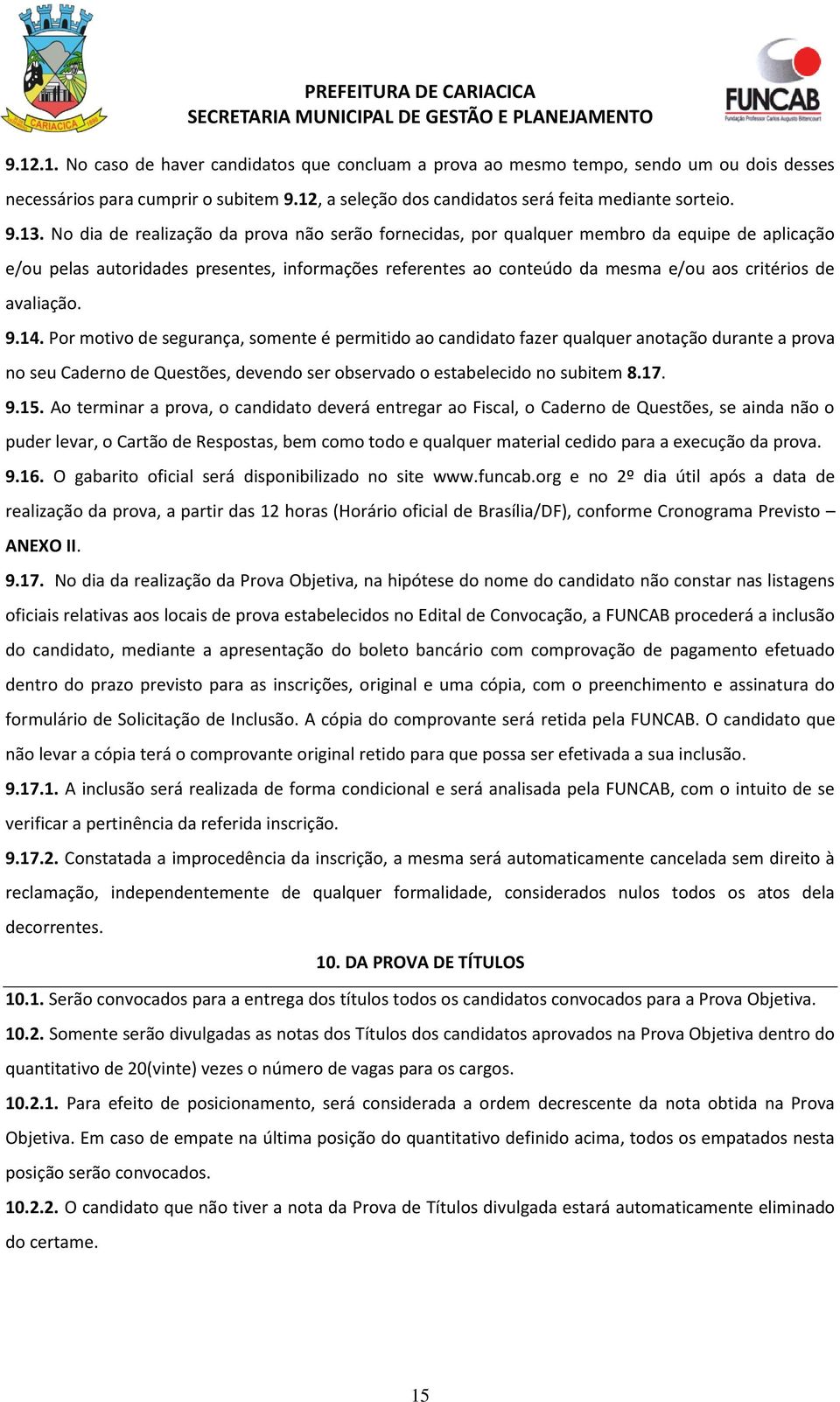 CARIACICA

PREFEITURA DE CARIACICA
SECRETARIA MUNICIPAL DE GESTÃO E PLANEJAMENTO

FUNCAB
Fundação Professor Carlos Augusto Bittencourt

9.12.1. No caso de haver candidatos que concluam a prova ao mesmo tempo, sendo um ou dois desses necessários para cumprir o subitem 9.12, a seleção dos candidatos será feita mediante sorteio.

9.13. No dia de realização da prova não serão fornecidas, por qualquer membro da equipe de aplicação e/ou pelas autoridades presentes, informações referentes ao conteúdo da mesma e/ou aos critérios de avaliação.

9.14. Por motivo de segurança, somente é permitido ao candidato fazer qualquer anotação durante a prova no seu Caderno de Questões, devendo ser observado o estabelecido no subitem 8.17.

9.15. Ao terminar a prova, o candidato deverá entregar ao Fiscal, o Caderno de Questões, se ainda não o puder levar, o Cartão de Respostas, bem como todo e qualquer material cedido para a execução da prova.

9.16. O gabarito oficial será disponibilizado no site www.funcab.org e no 2º dia útil após a data de realização da prova, a partir das 12 horas (Horário oficial de Brasília/DF), conforme Cronograma Previsto – ANEXO II.

9.17. No dia da realização da Prova Objetiva, na hipótese do nome do candidato não constar nas listagens oficiais relativas aos locais de prova estabelecidos no Edital de Convocação, a FUNCAB procederá a inclusão do candidato, mediante a apresentação do boleto bancário com comprovação de pagamento efetuado dentro do prazo previsto para as inscrições, original e uma cópia, com o preenchimento e assinatura do formulário de Solicitação de Inclusão. A cópia do comprovante será retida pela FUNCAB. O candidato que não levar a cópia terá o comprovante original retido para que possa ser efetivada a sua inclusão.

9.17.1. A inclusão será realizada de forma condicional e será analisada pela FUNCAB, com o intuito de se verificar a pertinência da referida inscrição.

9.17.2. Constatada a improcedência da inscrição, a mesma será automaticamente cancelada sem direito à reclamação, independentemente de qualquer formalidade, considerados nulos todos os atos dela decorrentes.

10. DA PROVA DE TÍTULOS

10.1. Serão convocados para a entrega dos títulos todos os candidatos convocados para a Prova Objetiva.

10.2. Somente serão divulgadas as notas dos Títulos dos candidatos aprovados na Prova Objetiva dentro do quantitativo de 20(vinte) vezes o número de vagas para os cargos.

10.2.1. Para efeito de posicionamento, será considerada a ordem decrescente da nota obtida na Prova Objetiva. Em caso de empate na última posição do quantitativo definido acima, todos os empatados nesta posição serão convocados.

10.2.2. O candidato que não tiver a nota da Prova de Títulos divulgada estará automaticamente eliminado do certame.

15